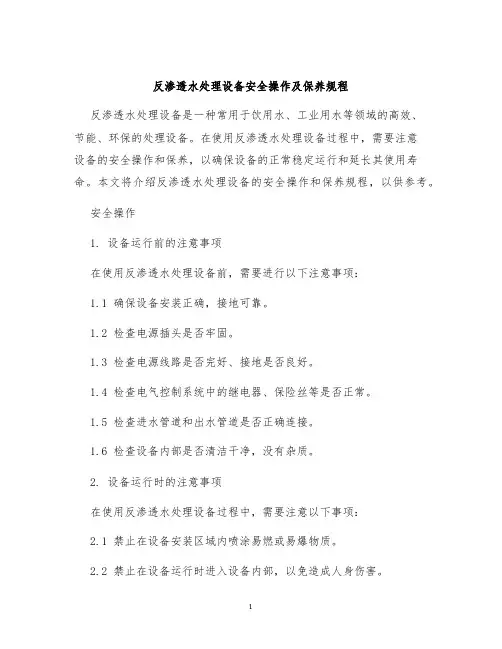 反渗透水处理设备安全操作及保养规程

反渗透水处理设备是一种常用于饮用水、工业用水等领域的高效、节能、环保的处理设备。在使用反渗透水处理设备过程中，需要注意设备的安全操作和保养，以确保设备的正常稳定运行和延长其使用寿命。本文将介绍反渗透水处理设备的安全操作和保养规程，以供参考。

安全操作

1. 设备运行前的注意事项

在使用反渗透水处理设备前，需要进行以下注意事项：

1.1 确保设备安装正确，接地可靠。

1.2 检查电源插头是否牢固。

1.3 检查电源线路是否完好、接地是否良好。

1.4 检查电气控制系统中的继电器、保险丝等是否正常。

1.5 检查进水管道和出水管道是否正确连接。

1.6 检查设备内部是否清洁干净，没有杂质。

2. 设备运行时的注意事项

在使用反渗透水处理设备过程中，需要注意以下事项：

2.1 禁止在设备安装区域内喷涂易燃或易爆物质。

2.2 禁止在设备运行时进入设备内部，以免造成人身伤害。

1